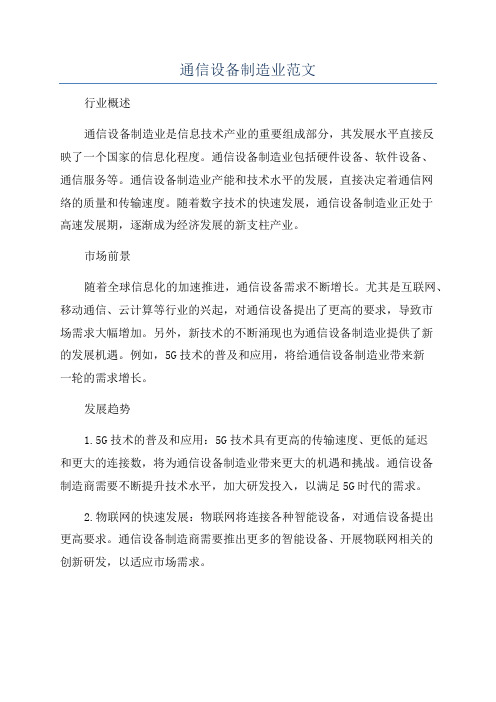 通信设备制造业范文

行业概述

通信设备制造业是信息技术产业的重要组成部分，其发展水平直接反映了一个国家的信息化程度。通信设备制造业包括硬件设备、软件设备、通信服务等。通信设备制造业产能和技术水平的发展，直接决定着通信网络的质量和传输速度。随着数字技术的快速发展，通信设备制造业正处于高速发展期，逐渐成为经济发展的新支柱产业。

市场前景

随着全球信息化的加速推进，通信设备需求不断增长。尤其是互联网、移动通信、云计算等行业的兴起，对通信设备提出了更高的要求，导致市场需求大幅增加。另外，新技术的不断涌现也为通信设备制造业提供了新的发展机遇。例如，5G技术的普及和应用，将给通信设备制造业带来新一轮的需求增长。

发展趋势

1.5G技术的普及和应用：5G技术具有更高的传输速度、更低的延迟和更大的连接数，将为通信设备制造业带来更大的机遇和挑战。通信设备制造商需要不断提升技术水平，加大研发投入，以满足5G时代的需求。

2.物联网的快速发展：物联网将连接各种智能设备，对通信设备提出更高要求。通信设备制造商需要推出更多的智能设备、开展物联网相关的创新研发，以适应市场需求。